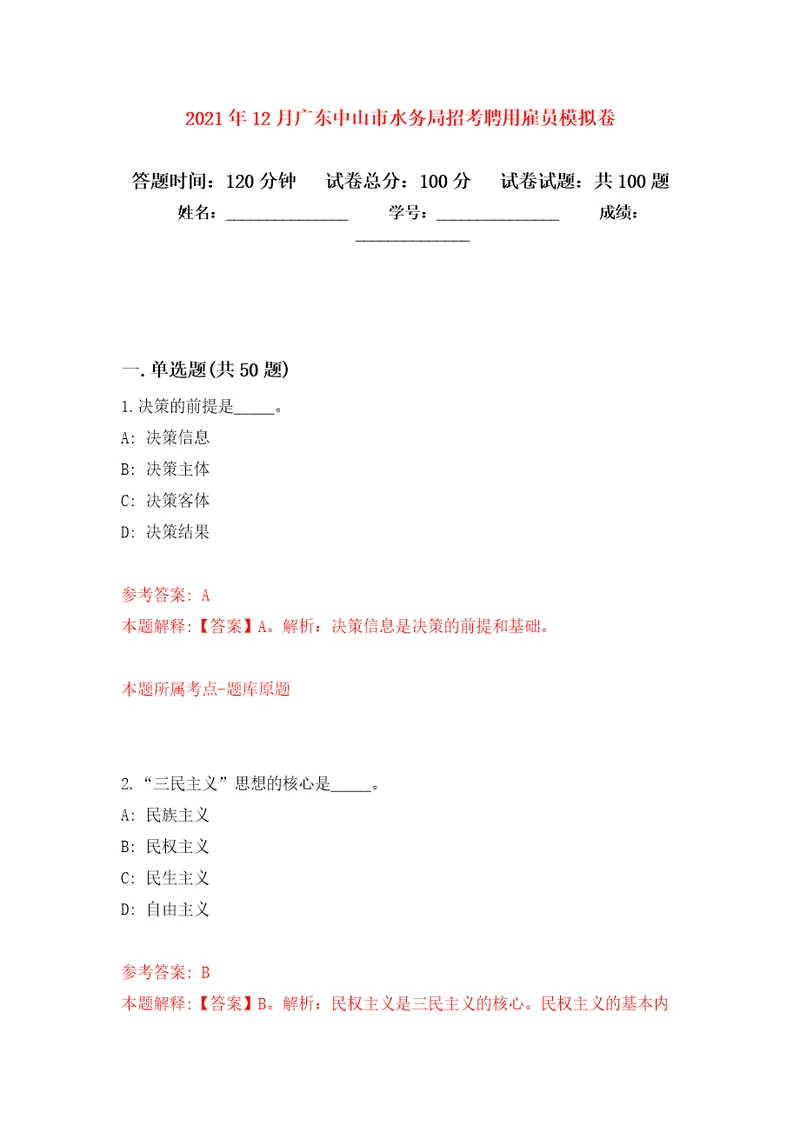 2021年12月广东中山市水务局招考聘用雇员模拟卷

答题时间：120分钟　试卷总分：100分　试卷试题：共100题

姓名：______________　学号：______________　成绩：______________

一.单选题(共50题)

1.决策的前提是_____。

A: 决策信息

B: 决策主体

C: 决策客体

D: 决策结果

参考答案: A

本题解释:【答案】A。解析：决策信息是决策的前提和基础。

本题所属考点-题库原题

2.“三民主义”思想的核心是_____。

A: 民族主义

B: 民权主义

C: 民生主义

D: 自由主义

参考答案: B

本题解释:【答案】B。解析：民权主义是三民主义的核心。民权主义的基本内